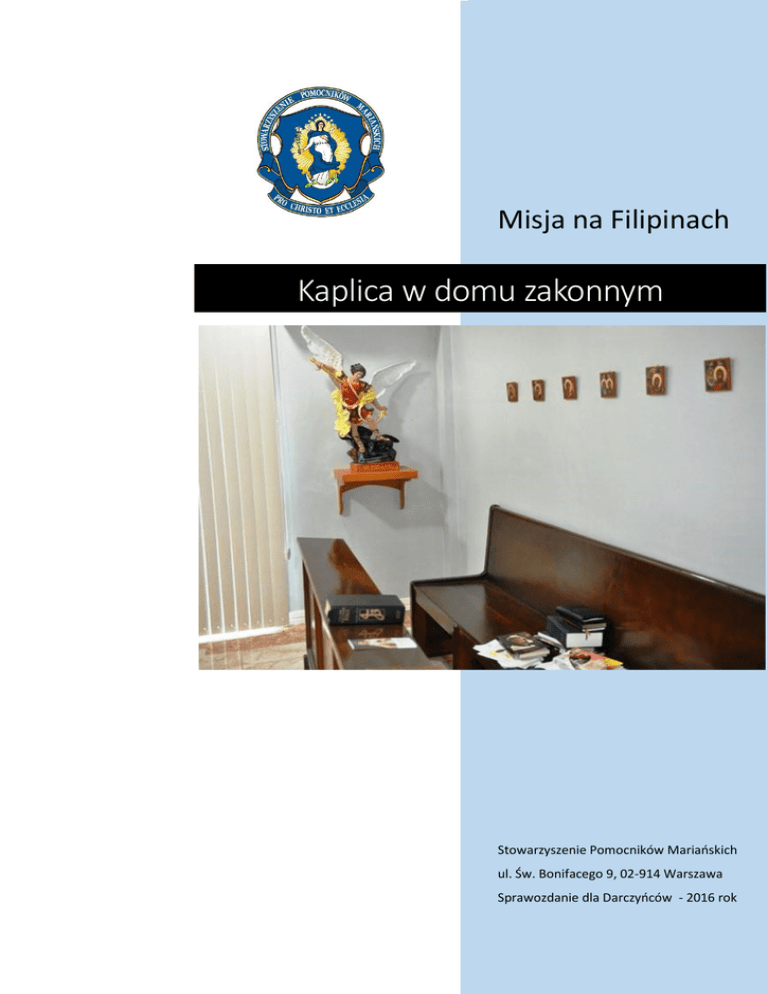 STOWARZYSZENIE POMOCNIKÓW MARIAŃSKICH
PRO CHRISTO ET ECCLESIA

Misja na Filipinach

Kaplica w domu zakonnym

Stowarzyszenie Pomocników Mariańskich
ul. Św. Bonifacego 9, 02-914 Warszawa
Sprawozdanie dla Darczyńców - 2016 rok